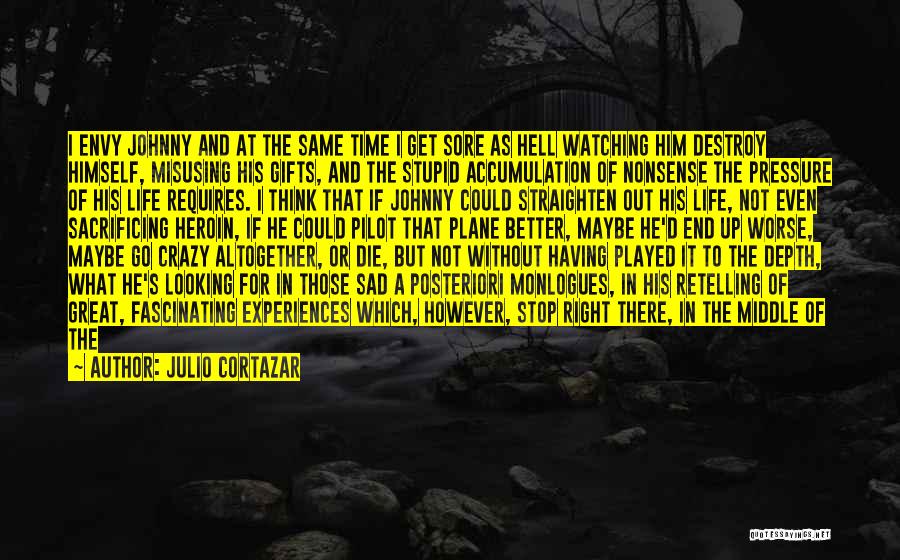 I ENVY JOHNNY AND AT THE SAME TIME I GET SORE AS HELL WATCHING HIM DESTROY HIMSELF, MISUSING HIS GIFTS, AND THE STUPID ACCUMULATION OF NONSENSE THE PRESSURE OF HIS LIFE REQUIRES. I THINK THAT IF JOHNNY COULD STRAIGHTEN OUT HIS LIFE, NOT EVEN SACRIFICING HEROIN, IF HE COULD PILOT THAT PLANE BETTER, MAYBE HE'D END UP WORSE, MAYBE GO CRAZY ALTOGETHER, OR DIE, BUT NOT WITHOUT HAVING PLAYED IT TO THE DEPTH, WHAT HE'S LOOKING FOR IN THOSE SAD A POSTERIORI MONLOGUES, IN HIS RETELLING OF GREAT, FASCINATING EXPERIENCES WHICH, HOWEVER, STOP RIGHT THERE, IN THE MIDDLE OF THE

— AUTHOR: JULIO CORTAZAR

QUOTESSAYINGS.NET